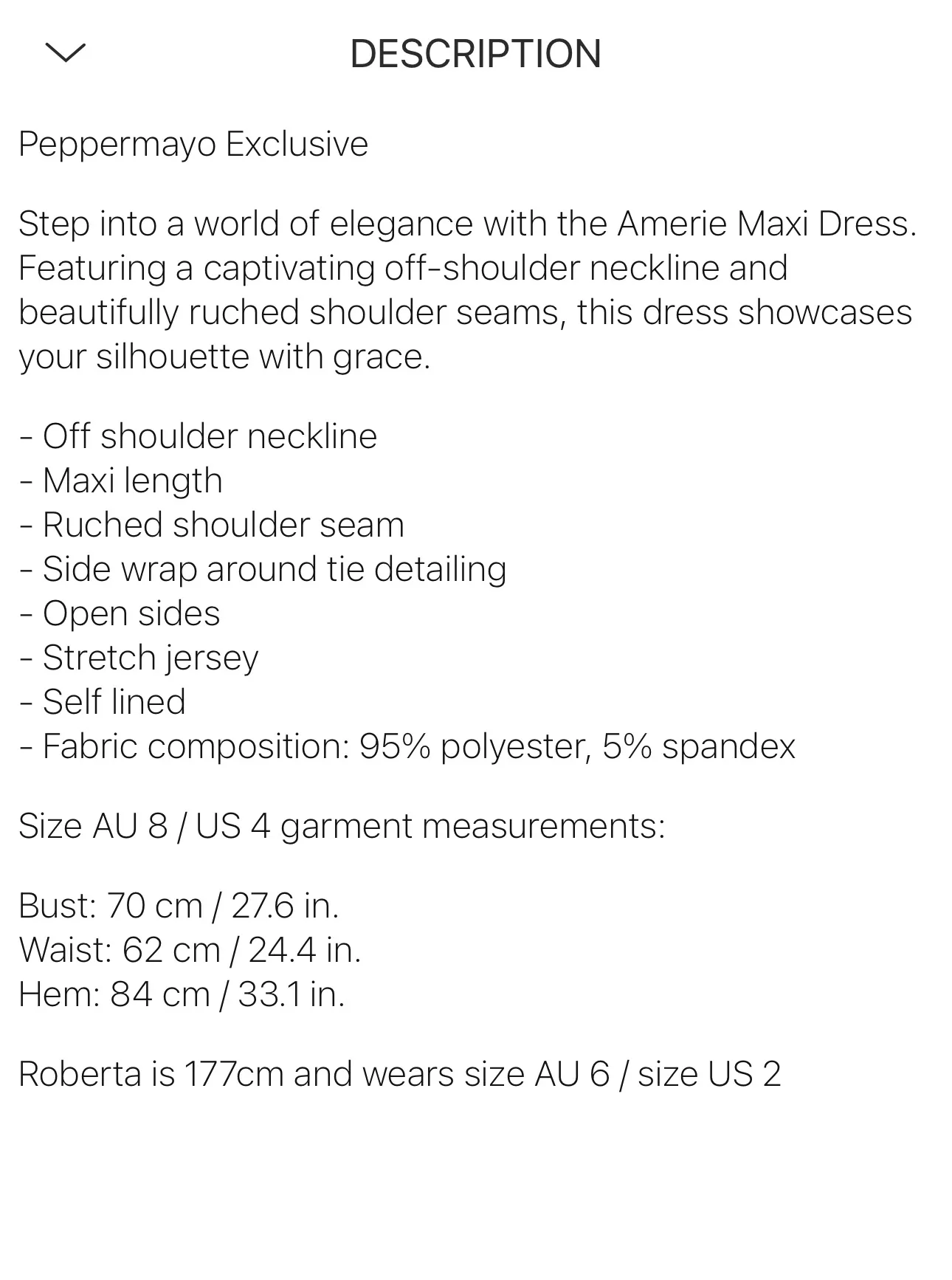 DESCRIPTION

Peppermayo Exclusive

Step into a world of elegance with the Amerie Maxi Dress. Featuring a captivating off-shoulder neckline and beautifully ruched shoulder seams, this dress showcases your silhouette with grace.

- Off shoulder neckline
- Maxi length
- Ruched shoulder seam
- Side wrap around tie detailing
- Open sides
- Stretch jersey
- Self lined
- Fabric composition: 95% polyester, 5% spandex

Size AU 8 / US 4 garment measurements:

Bust: 70 cm / 27.6 in.
Waist: 62 cm / 24.4 in.
Hem: 84 cm / 33.1 in.

Roberta is 177cm and wears size AU 6 / size US 2